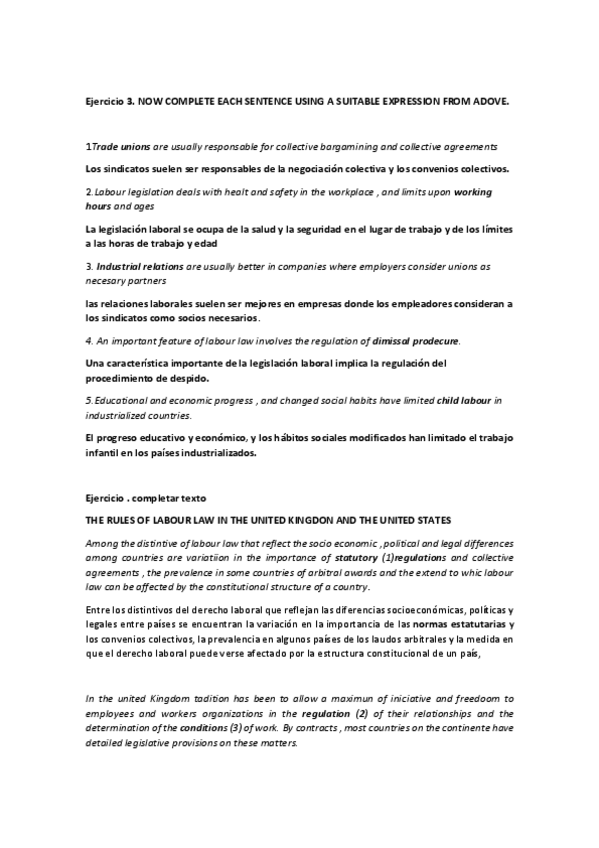 Ejercicio 3. NOW COMPLETE EACH SENTENCE USING A SUITABLE EXPRESSION FROM ADOVE.

1Trade unions are usually responsable for collective bargamining and collective agreements

Los sindicatos suelen ser responsables de la negociación colectiva y los convenios colectivos.

2. Labour legislation deals with healt and safety in the workplace , and limits upon working hours and ages

La legislación laboral se ocupa de la salud y la seguridad en el lugar de trabajo y de los límites a las horas de trabajo y edad

3. Industrial relations are usually better in companies where employers consider unions as necesary partners

las relaciones laborales suelen ser mejores en empresas donde los empleadores consideran a los sindicatos como socios necesarios.

4. An important feature of labour law involves the regulation of dimissal prodecure.

Una característica importante de la legislación laboral implica la regulación del procedimiento de despido.

5. Educational and economic progress , and changed social habits have limited child labour in industrialized countries.

El progreso educativo y económico, y los hábitos sociales modificados han limitado el trabajo infantil en los países industrializados.

Ejercicio . completar texto

THE RULES OF LABOUR LAW IN THE UNITED KINGDON AND THE UNITED STATES

Among the distintive of labour law that reflect the socio economic , political and legal differences among countries are variatiion in the importance of statutory (1)regulations and collective agreements , the prevalence in some countries of arbitral awards and the extend to whic labour law can be affected by the constitutional structure of a country.

Entre los distintivos del derecho laboral que reflejan las diferencias socioeconómicas, políticas y legales entre países se encuentran la variación en la importancia de las normas estatutarias y los convenios colectivos, la prevalencia en algunos países de los laudos arbitrales y la medida en que el derecho laboral puede verse afectado por la estructura constitucional de un país,

In the united Kingdom tadition has been to allow a maximun of iniciative and freedoom to employees and workers organizations in the regulation (2) of their relationships and the determination of the conditions (3) of work. By contracts , most countries on the continente have detailed legislative provisions on these matters.